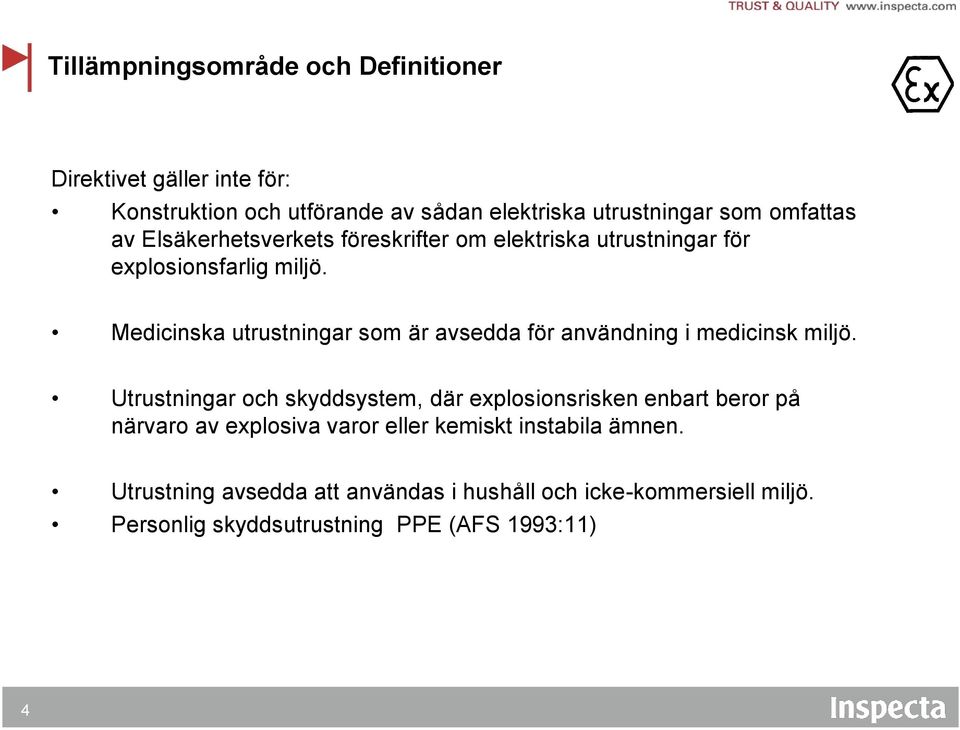 TRUST & QUALITY www.inspecta.com

Tillämpningsområde och Definitioner

Ex

Direktivet gäller inte för:

• Konstruktion och utförande av sådan elektriska utrustningar som omfattas av Elsäkerhetsverkets föreskrifter om elektriska utrustningar för explosionsfarlig miljö.

• Medicinska utrustningar som är avsedda för användning i medicinsk miljö.

• Utrustningar och skyddsystem, där explosionsrisken enbart beror på närvaro av explosiva varor eller kemiskt instabila ämnen.

• Utrustning avsedda att användas i hushåll och icke-kommersiell miljö.
• Personlig skyddsutrustning PPE (AFS 1993:11)

4

Inspecta